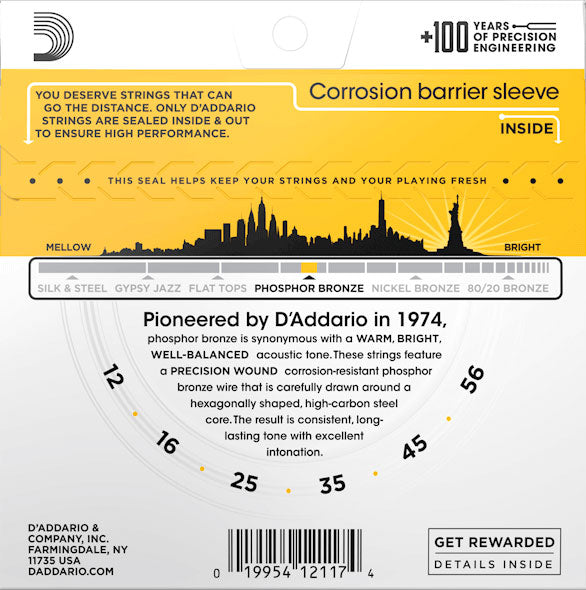 +100 YEARS OF PRECISION ENGINEERING

YOU DESERVE STRINGS THAT CAN GO THE DISTANCE. ONLY D'ADDARIO STRINGS ARE SEALED INSIDE & OUT TO ENSURE HIGH PERFORMANCE.

Corrosion barrier sleeve

INSIDE

THIS SEAL HELPS KEEP YOUR STRINGS AND YOUR PLAYING FRESH

MELLOW

BRIGHT

SILK & STEEL GYPSY JAZZ FLAT TOPS PHOSPHOR BRONZE NICKEL BRONZE 80/20 BRONZE

Pioneered by D'Addario in 1974,

phosphor bronze is synonymous with a WARM, BRIGHT, WELL-BALANCED acoustic tone. These strings feature a PRECISION WOUND corrosion-resistant phosphor bronze wire that is carefully drawn around a hexagonally shaped, high-carbon steel core. The result is consistent, long-lasting tone with excellent intonation.

12 16 25 35 45 56

D'ADDARIO & COMPANY, INC. FARMINGDALE, NY 11735 USA DADDARIO.COM

0 19954 12117 4

GET REWARDED
DETAILS INSIDE